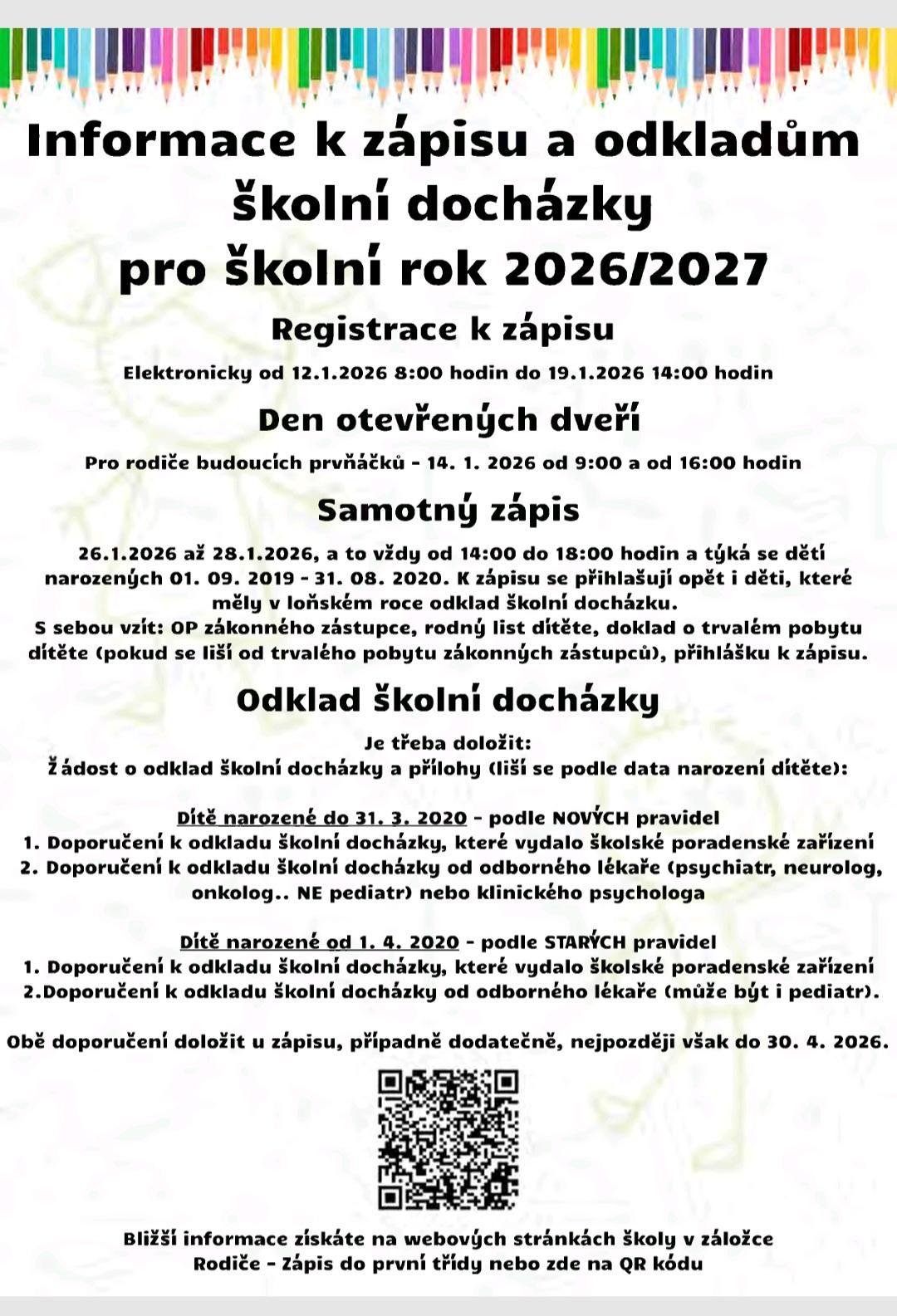 Informace k zápisu a odkladům školní docházky pro školní rok 2026/2027

Registrace k zápisu

Elektronicky od 12.1.2026 8:00 hodin do 19.1.2026 14:00 hodin

Den otevřených dveří

Pro rodiče budoucích prvňáčků - 14. 1. 2026 od 9:00 a od 16:00 hodin

Samotný zápis

26.1.2026 až 28.1.2026, a to vždy od 14:00 do 18:00 hodin a týká se dětí narozených 01. 09. 2019 - 31. 08. 2020. K zápisu se přihlašují opět i děti, které měly v loňském roce odklad školní docházku.
S sebou vzít: OP zákonného zástupce, rodný list dítěte, doklad o trvalém pobytu dítěte (pokud se liší od trvalého pobytu zákonných zástupců), přihlášku k zápisu.

Odklad školní docházky

Je třeba doložit:
Žádost o odklad školní docházky a přílohy (liší se podle data narození dítěte):

Dítě narozené do 31. 3. 2020 - podle NOVÝCH pravidel
1. Doporučení k odkladu školní docházky, které vydalo školské poradenské zařízení
2. Doporučení k odkladu školní docházky od odborného lékaře (psychiatr, neurolog, onkolog.. NE pediatr) nebo klinického psychologa

Dítě narozené od 1. 4. 2020 - podle STARÝCH pravidel
1. Doporučení k odkladu školní docházky, které vydalo školské poradenské zařízení
2.Doporučení k odkladu školní docházky od odborného lékaře (může být i pediatr).

Obě doporučení doložit u zápisu, případně dodatečně, nejpozději však do 30. 4. 2026.

Bližší informace získáte na webových stránkách školy v záložce Rodiče - Zápis do první třídy nebo zde na QR kódu